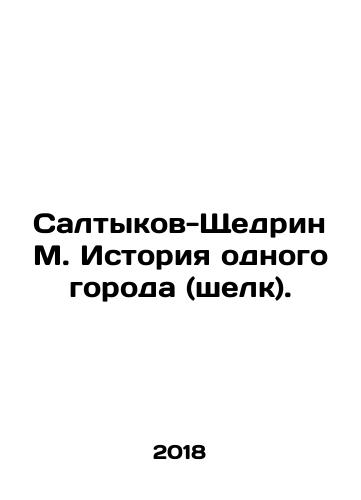 Салтыков-Щедрин М. История одного города (шелк).

2018